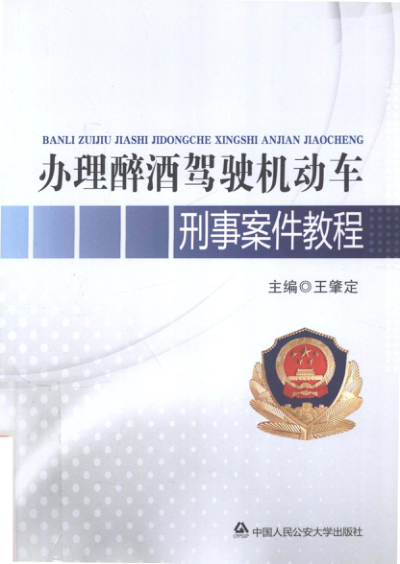 BANLI ZUIJIU JIASHI JIDONGCHE XINGSHI ANJIAN JIAOCHENG

办理醉酒驾驶机动车

刑事案件教程

主编◎王肇定

中国人民公安大学出版社